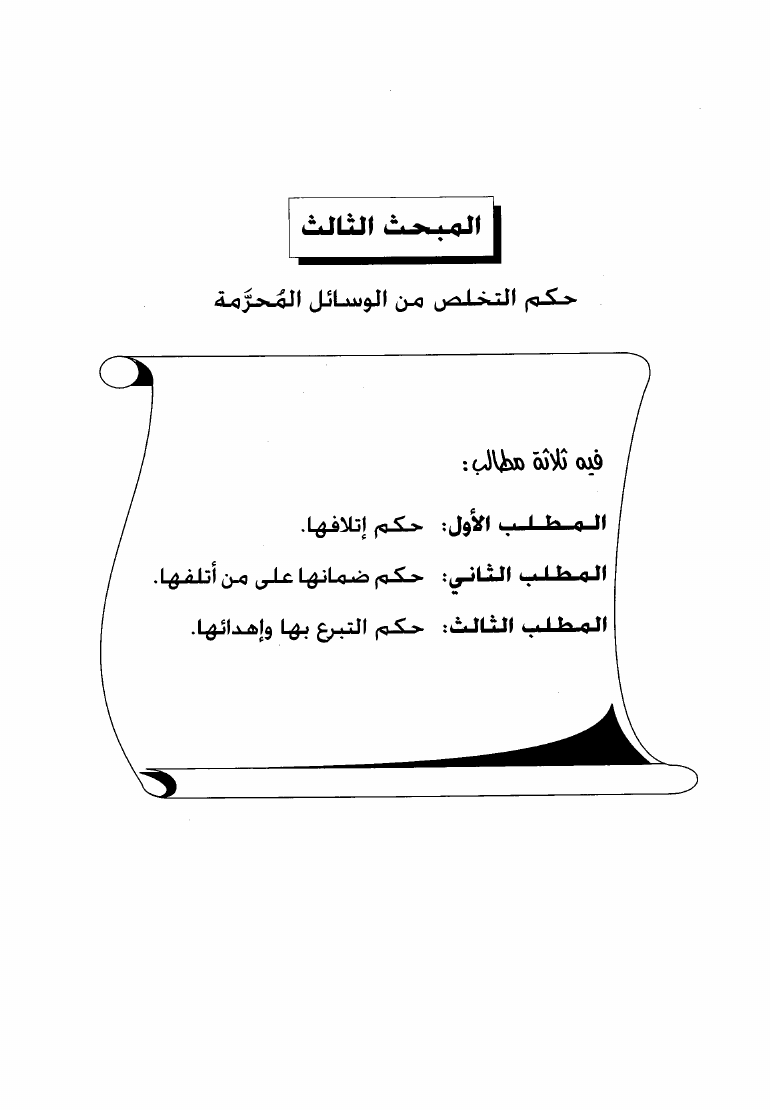 المبحث الثالث

حكم التخلص من الوسائل المُحرَّمة

فيه ثلاثة مطالب:

المطلب الأول: حكم إتلافها.

المطلب الثاني: حكم ضمانها على من أتلفها.

المطلب الثالث: حكم التبرع بها وإهدائها.